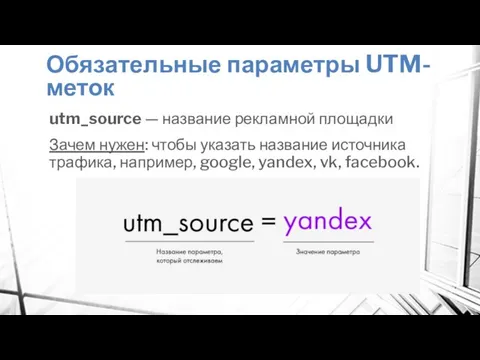 Обязательные параметры UTM-меток

utm_source — название рекламной площадки

Зачем нужен: чтобы указать название источника трафика, например, google, yandex, vk, facebook.

utm_source = yandex

Название параметра, который отслеживаем

Значение параметра